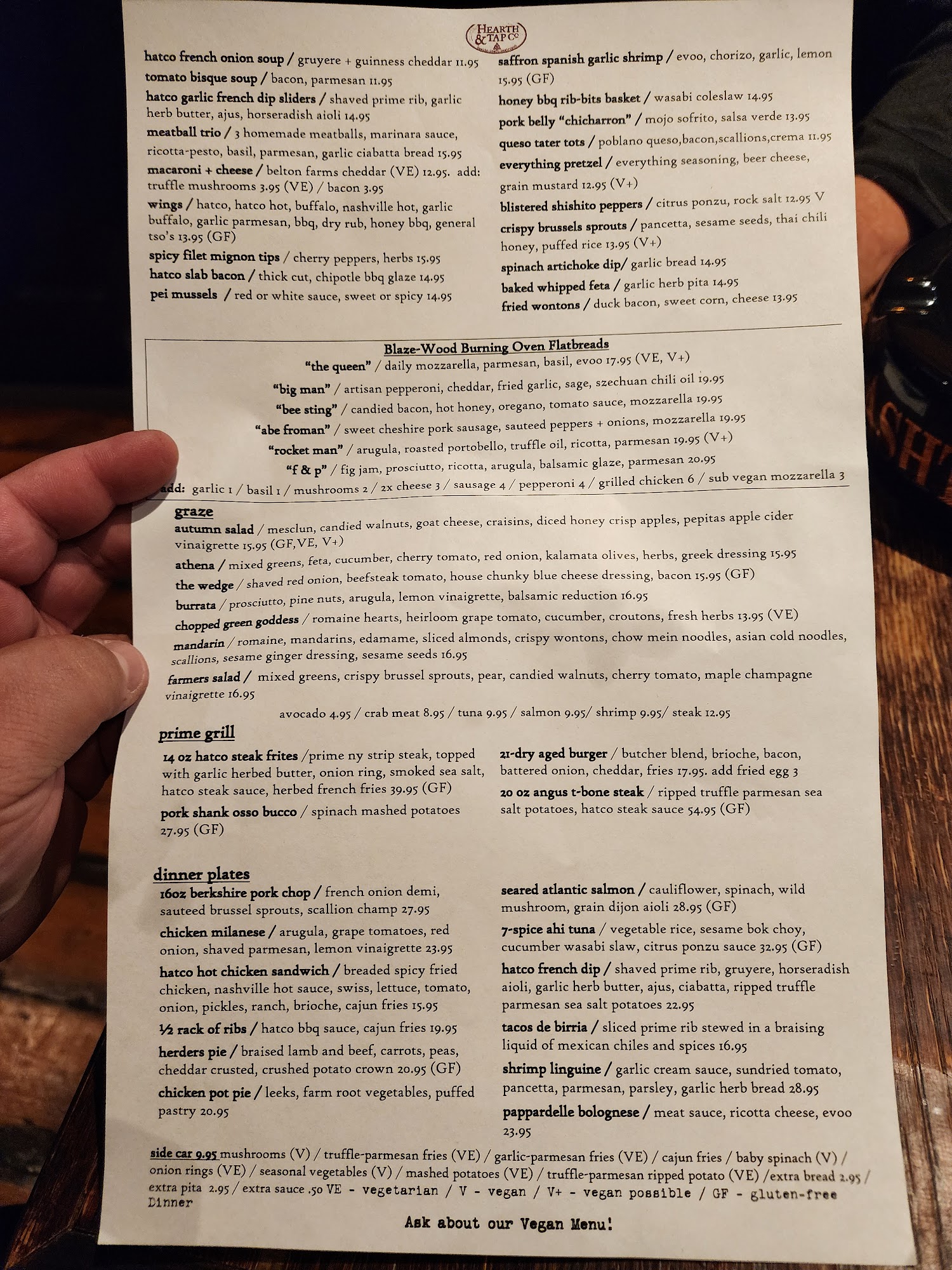 HEARTH & TAP Co

hatco french onion soup / gruyere + guinness cheddar 11.95

tomato bisque soup / bacon, parmesan 11.95

hatco garlic french dip sliders / shaved prime rib, garlic herb butter, ajus, horseradish aioli 14.95

meatball trio / 3 homemade meatballs, marinara sauce, ricotta-pesto, basil, parmesan, garlic ciabatta bread 15.95

macaroni + cheese / belton farms cheddar (VE) 12.95. add: truffle mushrooms 3.95 (VE) / bacon 3.95

wings / hatco, hatco hot, buffalo, nashville hot, garlic buffalo, garlic parmesan, bbq, dry rub, honey bbq, general tso's 13.95 (GF)

spicy filet mignon tips / cherry peppers, herbs 15.95

hatco slab bacon / thick cut, chipotle bbq glaze 14.95

pei mussels / red or white sauce, sweet or spicy 14.95

saffron spanish garlic shrimp / evoo, chorizo, garlic, lemon 15.95 (GF)

honey bbq rib-bits basket / wasabi coleslaw 14.95

pork belly "chicharron" / mojo sofrito, salsa verde 13.95

queso tater tots / poblano queso,bacon,scallions,crema 11.95

everything pretzel / everything seasoning, beer cheese, grain mustard 12.95 (V+)

blistered shishito peppers / citrus ponzu, rock salt 12.95 V

crispy brussels sprouts / pancetta, sesame seeds, thai chili honey, puffed rice 13.95 (V+)

spinach artichoke dip/ garlic bread 14.95

baked whipped feta / garlic herb pita 14.95

fried wontons / duck bacon, sweet corn, cheese 13.95

Blaze-Wood Burning Oven Flatbreads

"the queen" / daily mozzarella, parmesan, basil, evoo 17.95 (VE, V+)

"big man" / artisan pepperoni, cheddar, fried garlic, sage, szechuan chili oil 19.95

"bee sting" / candied bacon, hot honey, oregano, tomato sauce, mozzarella 19.95

"abe froman" / sweet cheshire pork sausage, sauteed peppers + onions, mozzarella 19.95

"rocket man" / arugula, roasted portobello, truffle oil, ricotta, parmesan 19.95 (V+)

"f & p" / fig jam, prosciutto, ricotta, arugula, balsamic glaze, parmesan 20.95

add: garlic 1 / basil 1 / mushrooms 2 / 2x cheese 3 / sausage 4 / pepperoni 4 / grilled chicken 6 / sub vegan mozzarella 3

graze

autumn salad / mesclun, candied walnuts, goat cheese, craisins, diced honey crisp apples, pepitas apple cider vinaigrette 15.95 (GF,VE, V+)

athena / mixed greens, feta, cucumber, cherry tomato, red onion, kalamata olives, herbs, greek dressing 15.95

the wedge / shaved red onion, beefsteak tomato, house chunky blue cheese dressing, bacon 15.95 (GF)

burrata / prosciutto, pine nuts, arugula, lemon vinaigrette, balsamic reduction 16.95

chopped green goddess / romaine hearts, heirloom grape tomato, cucumber, croutons, fresh herbs 13.95 (VE)

mandarin / romaine, mandarins, edamame, sliced almonds, crispy wontons, chow mein noodles, asian cold noodles, scallions, sesame ginger dressing, sesame seeds 16.95

farmers salad / mixed greens, crispy brussel sprouts, pear, candied walnuts, cherry tomato, maple champagne vinaigrette 16.95

avocado 4.95 / crab meat 8.95 / tuna 9.95 / salmon 9.95/ shrimp 9.95/ steak 12.95

prime grill

14 oz hatco steak frites /prime ny strip steak, topped with garlic herbed butter, onion ring, smoked sea salt, hatco steak sauce, herbed french fries 39.95 (GF)

pork shank osso bucco / spinach mashed potatoes 27.95 (GF)

21-dry aged burger / butcher blend, brioche, bacon, battered onion, cheddar, fries 17.95. add fried egg 3

20 oz angus t-bone steak / ripped truffle parmesan sea salt potatoes, hatco steak sauce 54.95 (GF)

dinner plates

16oz berkshire pork chop / french onion demi, sauteed brussel sprouts, scallion champ 27.95

chicken milanese / arugula, grape tomatoes, red onion, shaved parmesan, lemon vinaigrette 23.95

hatco hot chicken sandwich / breaded spicy fried chicken, nashville hot sauce, swiss, lettuce, tomato, onion, pickles, ranch, brioche, cajun fries 15.95

½ rack of ribs / hatco bbq sauce, cajun fries 19.95

herders pie / braised lamb and beef, carrots, peas, cheddar crusted, crushed potato crown 20.95 (GF)

chicken pot pie / leeks, farm root vegetables, puffed pastry 20.95

seared atlantic salmon / cauliflower, spinach, wild mushroom, grain dijon aioli 28.95 (GF)

7-spice ahi tuna / vegetable rice, sesame bok choy, cucumber wasabi slaw, citrus ponzu sauce 32.95 (GF)

hatco french dip / shaved prime rib, gruyere, horseradish aioli, garlic herb butter, ajus, ciabatta, ripped truffle parmesan sea salt potatoes 22.95

tacos de birria / sliced prime rib stewed in a braising liquid of mexican chiles and spices 16.95

shrimp linguine / garlic cream sauce, sundried tomato, pancetta, parmesan, parsley, garlic herb bread 28.95

pappardelle bolognese / meat sauce, ricotta cheese, evoo 23.95

side car 9.95 mushrooms (V) / truffle-parmesan fries (VE) / garlic-parmesan fries (VE) / cajun fries / baby spinach (V) / onion rings (VE) / seasonal vegetables (V) / mashed potatoes (VE) / truffle-parmesan ripped potato (VE) /extra bread 2.95 / extra pita 2.95 / extra sauce .50 VE - vegetarian / V - vegan / V+ - vegan possible / GF - gluten-free

Dinner

Ask about our Vegan Menu!